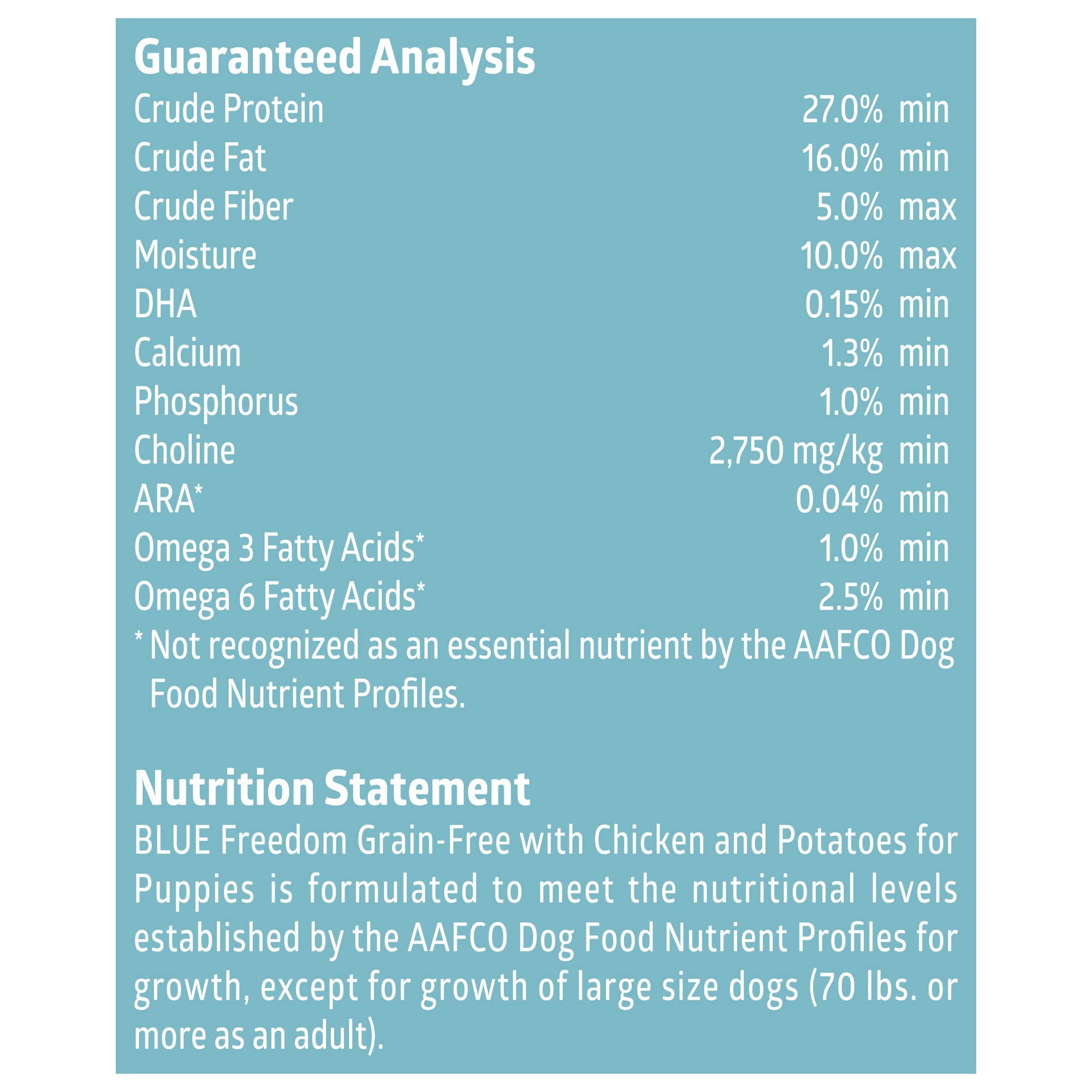 Guaranteed Analysis

| | |
|---|---|
| Crude Protein | 27.0% min |
| Crude Fat | 16.0% min |
| Crude Fiber | 5.0% max |
| Moisture | 10.0% max |
| DHA | 0.15% min |
| Calcium | 1.3% min |
| Phosphorus | 1.0% min |
| Choline | 2,750 mg/kg min |
| ARA* | 0.04% min |
| Omega 3 Fatty Acids* | 1.0% min |
| Omega 6 Fatty Acids* | 2.5% min |

* Not recognized as an essential nutrient by the AAFCO Dog Food Nutrient Profiles.

Nutrition Statement
BLUE Freedom Grain-Free with Chicken and Potatoes for Puppies is formulated to meet the nutritional levels established by the AAFCO Dog Food Nutrient Profiles for growth, except for growth of large size dogs (70 lbs. or more as an adult).